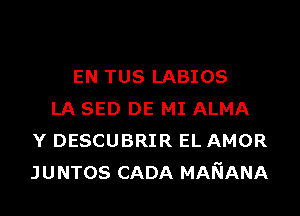 EN TUS LABIOS
LA SED DE MI ALMA
Y DESCUBRIR EL AMOR
JUNTOS CADA MAÑANA